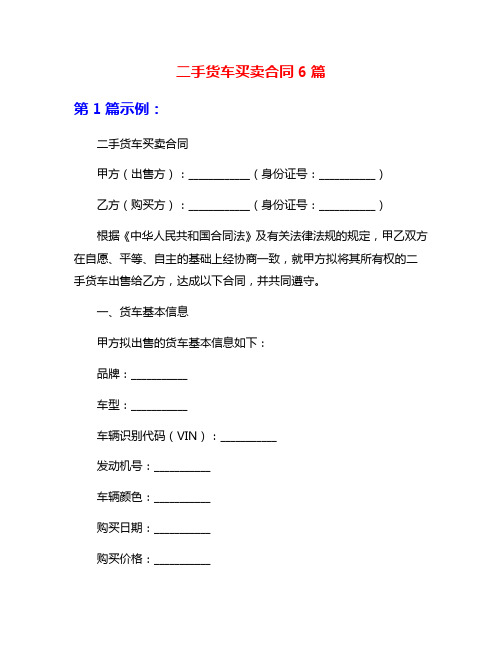 二手货车买卖合同 6 篇

第 1 篇示例：

二手货车买卖合同

甲方（出售方）：___________（身份证号：__________）

乙方（购买方）：___________（身份证号：__________）

根据《中华人民共和国合同法》及有关法律法规的规定，甲乙双方在自愿、平等、自主的基础上经协商一致，就甲方拟将其所有权的二手货车出售给乙方，达成以下合同，并共同遵守。

一、货车基本信息

甲方拟出售的货车基本信息如下：

品牌：__________

车型：__________

车辆识别代码（VIN）：__________

发动机号：__________

车辆颜色：__________

购买日期：__________

购买价格：__________